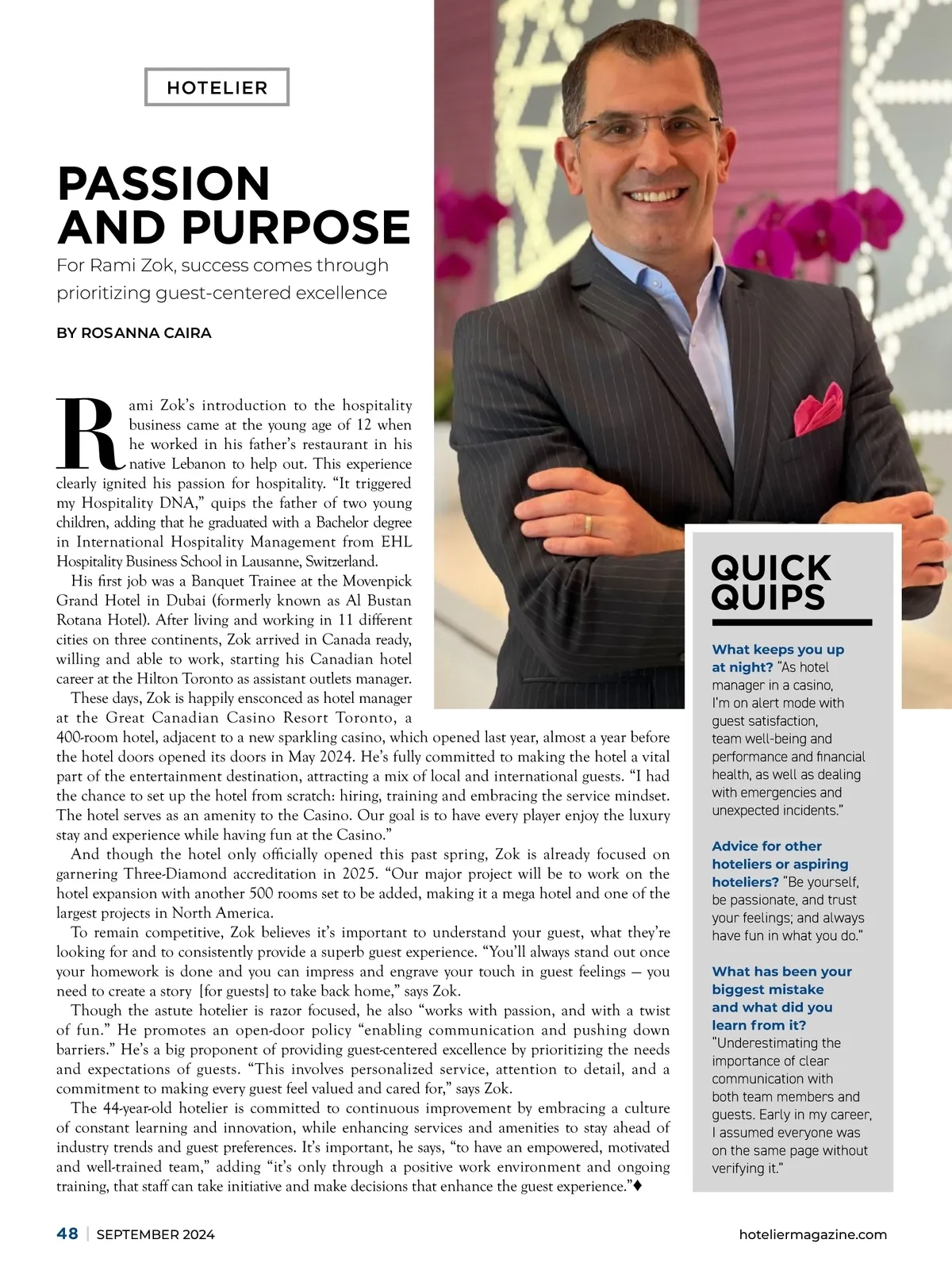 HOTELIER

PASSION AND PURPOSE

For Rami Zok, success comes through prioritizing guest-centered excellence

BY ROSANNA CAIRA

Rami Zok's introduction to the hospitality business came at the young age of 12 when he worked in his father's restaurant in his native Lebanon to help out. This experience clearly ignited his passion for hospitality. "It triggered my Hospitality DNA," quips the father of two young children, adding that he graduated with a Bachelor degree in International Hospitality Management from EHL Hospitality Business School in Lausanne, Switzerland.

His first job was a Banquet Trainee at the Movenpick Grand Hotel in Dubai (formerly known as Al Bustan Rotana Hotel). After living and working in 11 different cities on three continents, Zok arrived in Canada ready, willing and able to work, starting his Canadian hotel career at the Hilton Toronto as assistant outlets manager.

These days, Zok is happily ensconced as hotel manager at the Great Canadian Casino Resort Toronto, a 400-room hotel, adjacent to a new sparkling casino, which opened last year, almost a year before the hotel doors opened its doors in May 2024. He's fully committed to making the hotel a vital part of the entertainment destination, attracting a mix of local and international guests. "I had the chance to set up the hotel from scratch: hiring, training and embracing the service mindset. The hotel serves as an amenity to the Casino. Our goal is to have every player enjoy the luxury stay and experience while having fun at the Casino."

And though the hotel only officially opened this past spring, Zok is already focused on garnering Three-Diamond accreditation in 2025. "Our major project will be to work on the hotel expansion with another 500 rooms set to be added, making it a mega hotel and one of the largest projects in North America.

To remain competitive, Zok believes it's important to understand your guest, what they're looking for and to consistently provide a superb guest experience. "You'll always stand out once your homework is done and you can impress and engrave your touch in guest feelings — you need to create a story [for guests] to take back home," says Zok.

Though the astute hotelier is razor focused, he also "works with passion, and with a twist of fun." He promotes an open-door policy "enabling communication and pushing down barriers." He's a big proponent of providing guest-centered excellence by prioritizing the needs and expectations of guests. "This involves personalized service, attention to detail, and a commitment to making every guest feel valued and cared for," says Zok.

The 44-year-old hotelier is committed to continuous improvement by embracing a culture of constant learning and innovation, while enhancing services and amenities to stay ahead of industry trends and guest preferences. It's important, he says, "to have an empowered, motivated and well-trained team," adding "it's only through a positive work environment and ongoing training, that staff can take initiative and make decisions that enhance the guest experience."♦

QUICK QUIPS

What keeps you up at night? "As hotel manager in a casino, I'm on alert mode with guest satisfaction, team well-being and performance and financial health, as well as dealing with emergencies and unexpected incidents."

Advice for other hoteliers or aspiring hoteliers? "Be yourself, be passionate, and trust your feelings; and always have fun in what you do."

What has been your biggest mistake and what did you learn from it? "Underestimating the importance of clear communication with both team members and guests. Early in my career, I assumed everyone was on the same page without verifying it."

48 | SEPTEMBER 2024

hoteliermagazine.com